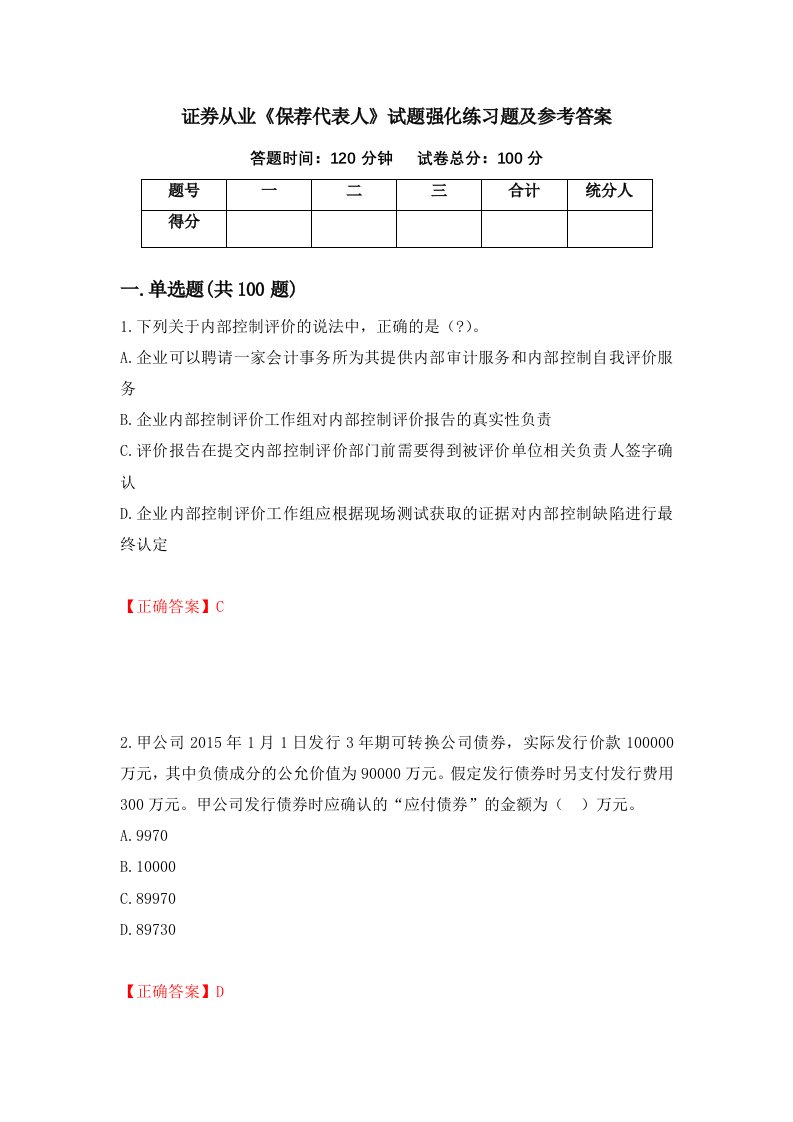 证券从业《保荐代表人》试题强化练习题及参考答案

答题时间：120 分钟　　试卷总分：100 分

| 题号 | 一 | 二 | 三 | 合计 | 统分人 |
|---|---|---|---|---|---|
| 得分 | | | | | |

一.单选题(共 100 题)

1.下列关于内部控制评价的说法中，正确的是（?）。

A.企业可以聘请一家会计事务所为其提供内部审计服务和内部控制自我评价服务

B.企业内部控制评价工作组对内部控制评价报告的真实性负责

C.评价报告在提交内部控制评价部门前需要得到被评价单位相关负责人签字确认

D.企业内部控制评价工作组应根据现场测试获取的证据对内部控制缺陷进行最终认定

【正确答案】C

2.甲公司 2015 年 1 月 1 日发行 3 年期可转换公司债券，实际发行价款 100000 万元，其中负债成分的公允价值为 90000 万元。假定发行债券时另支付发行费用 300 万元。甲公司发行债券时应确认的“应付债券”的金额为（　）万元。

A.9970

B.10000

C.89970

D.89730

【正确答案】D